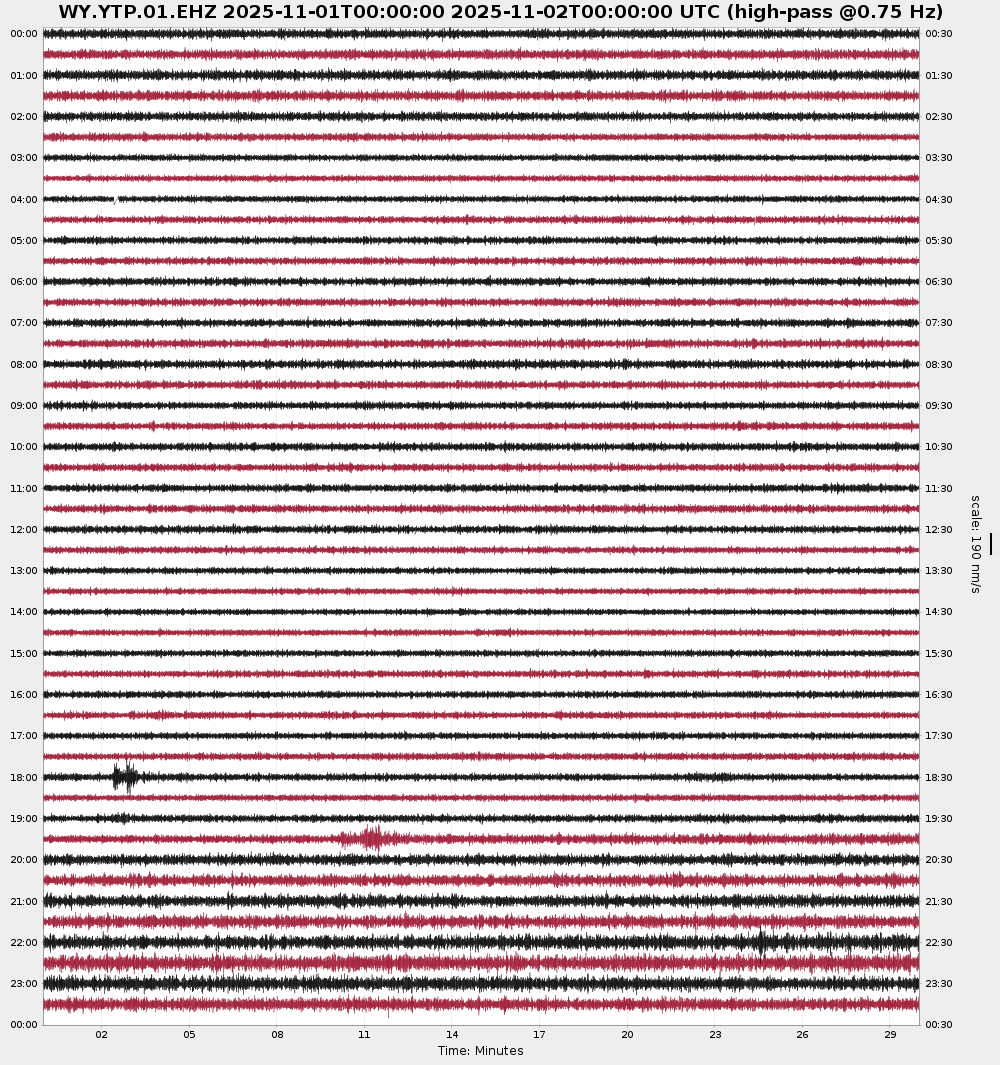 WY.YTP.01.EHZ 2025-11-01T00:00:00 2025-11-02T00:00:00 UTC (high-pass @0.75 Hz)

00:00
01:00
02:00
03:00
04:00
05:00
06:00
07:00
08:00
09:00
10:00
11:00
12:00
13:00
14:00
15:00
16:00
17:00
18:00
19:00
20:00
21:00
22:00
23:00
00:00

00:30
01:30
02:30
03:30
04:30
05:30
06:30
07:30
08:30
09:30
10:30
11:30
12:30
13:30
14:30
15:30
16:30
17:30
18:30
19:30
20:30
21:30
22:30
23:30
00:30

scale: 190 nm/s

02 05 08 11 14 17 20 23 26 29
Time: Minutes